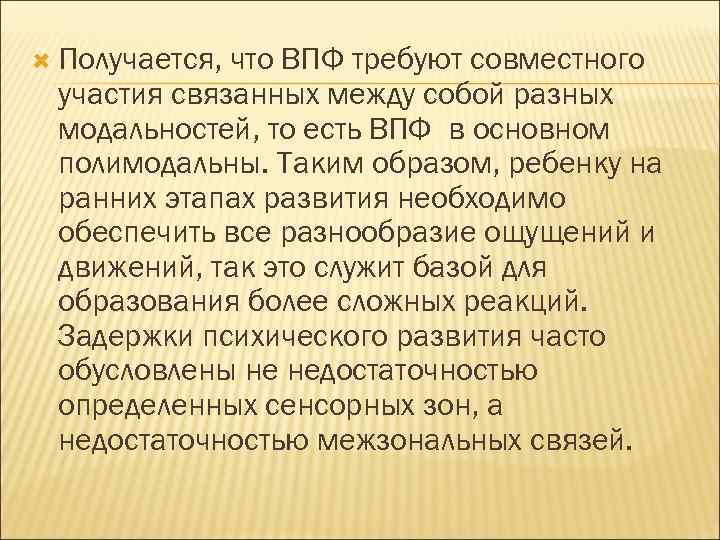 Получается, что ВПФ требуют совместного участия связанных между собой разных модальностей, то есть ВПФ в основном полимодальны. Таким образом, ребенку на ранних этапах развития необходимо обеспечить все разнообразие ощущений и движений, так это служит базой для образования более сложных реакций. Задержки психического развития часто обусловлены не недостаточностью определенных сенсорных зон, а недостаточностью межзональных связей.